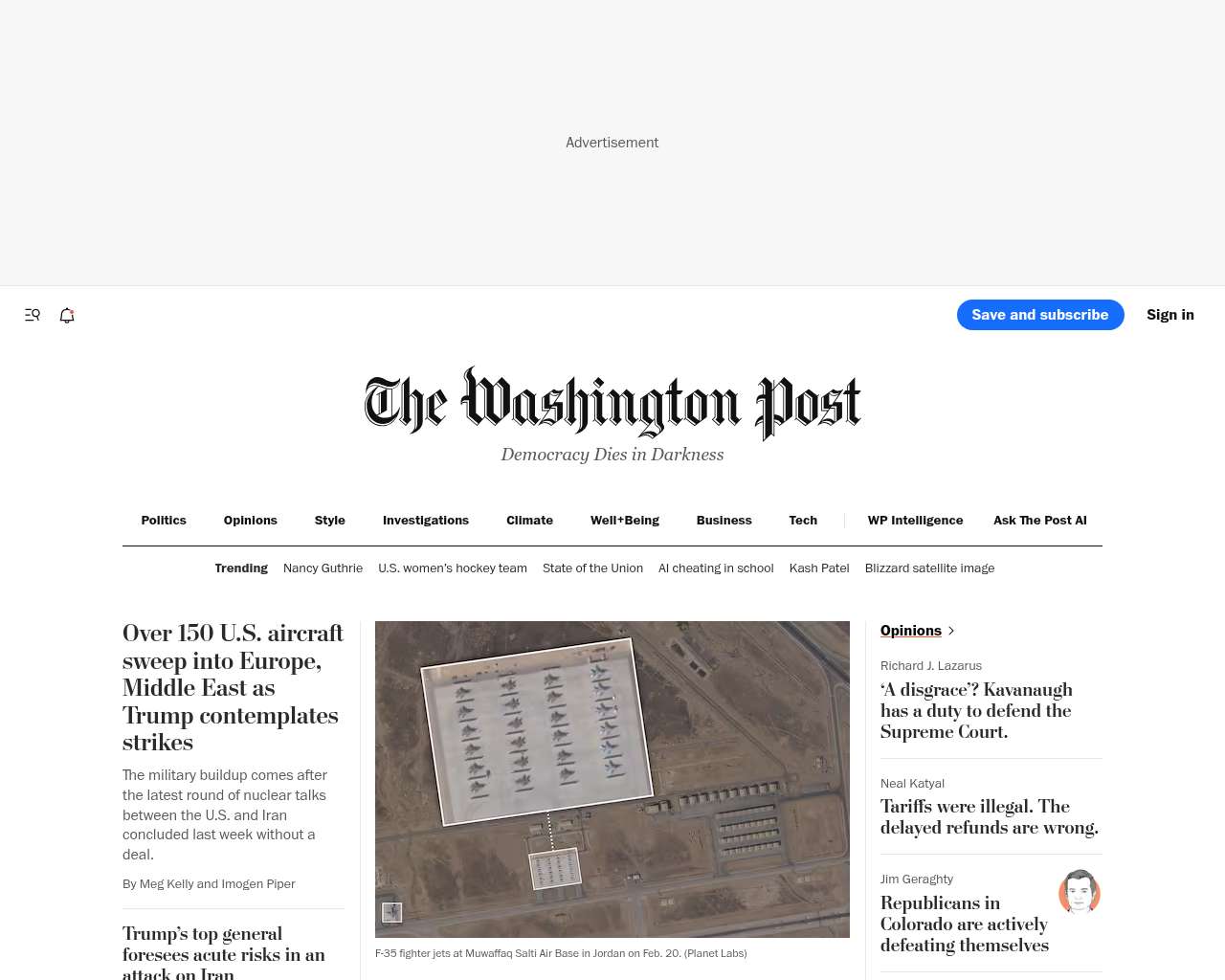 Advertisement

Save and subscribe

Sign in

The Washington Post

Democracy Dies in Darkness

Politics Opinions Style Investigations Climate Well+Being Business Tech WP Intelligence Ask The Post AI

Trending Nancy Guthrie U.S. women's hockey team State of the Union AI cheating in school Kash Patel Blizzard satellite image

Over 150 U.S. aircraft sweep into Europe, Middle East as Trump contemplates strikes

The military buildup comes after the latest round of nuclear talks between the U.S. and Iran concluded last week without a deal.

By Meg Kelly and Imogen Piper

Trump's top general foresees acute risks in an attack on Iran

F-35 fighter jets at Muwaffaq Salti Air Base in Jordan on Feb. 20. (Planet Labs)

Opinions

Richard J. Lazarus

'A disgrace'? Kavanaugh has a duty to defend the Supreme Court.

Neal Katyal

Tariffs were illegal. The delayed refunds are wrong.

Jim Geraghty

Republicans in Colorado are actively defeating themselves